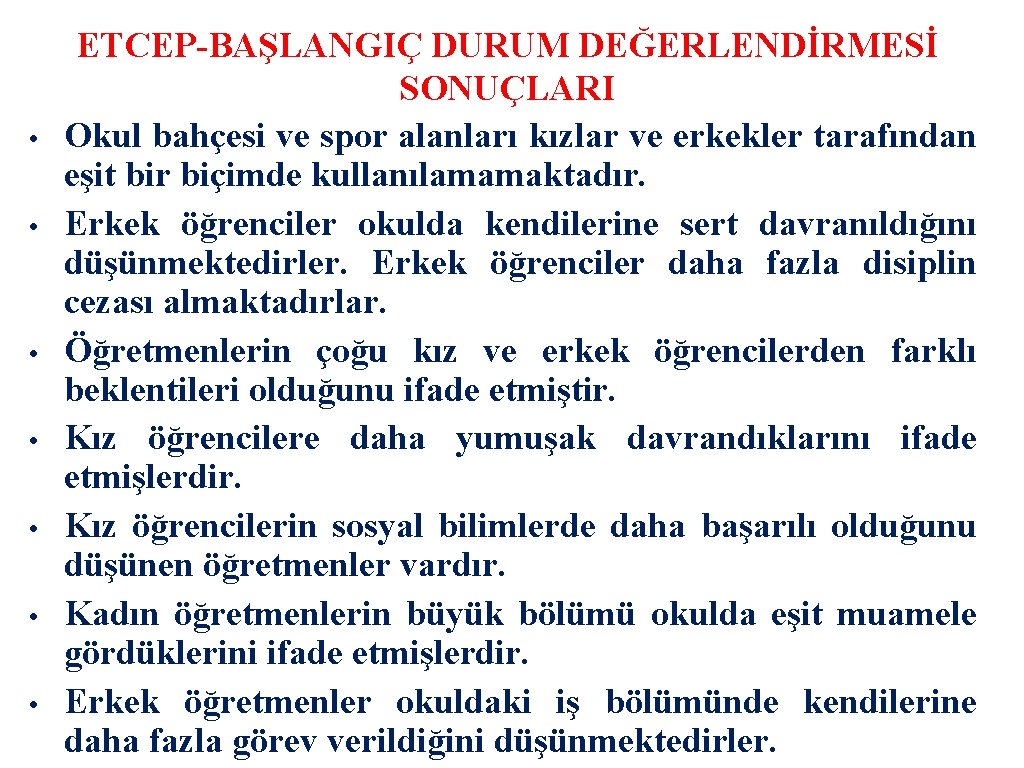 ETCEP-BAŞLANGIÇ DURUM DEĞERLENDİRMESİ SONUÇLARI

• Okul bahçesi ve spor alanları kızlar ve erkekler tarafından eşit bir biçimde kullanılamamaktadır.
• Erkek öğrenciler okulda kendilerine sert davranıldığını düşünmektedirler. Erkek öğrenciler daha fazla disiplin cezası almaktadırlar.
• Öğretmenlerin çoğu kız ve erkek öğrencilerden farklı beklentileri olduğunu ifade etmiştir.
• Kız öğrencilere daha yumuşak davrandıklarını ifade etmişlerdir.
• Kız öğrencilerin sosyal bilimlerde daha başarılı olduğunu düşünen öğretmenler vardır.
• Kadın öğretmenlerin büyük bölümü okulda eşit muamele gördüklerini ifade etmişlerdir.
• Erkek öğretmenler okuldaki iş bölümünde kendilerine daha fazla görev verildiğini düşünmektedirler.